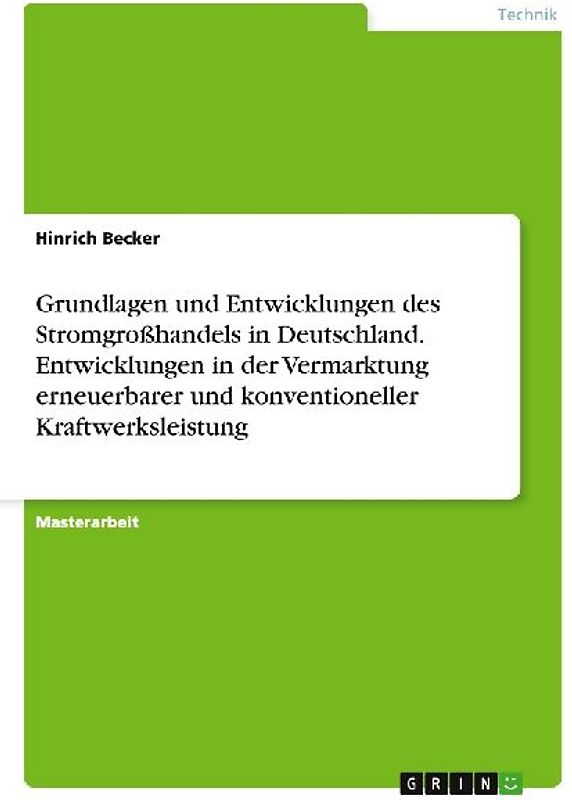 Technik

Hinrich Becker

Grundlagen und Entwicklungen des Stromgroßhandels in Deutschland. Entwicklungen in der Vermarktung erneuerbarer und konventioneller Kraftwerksleistung

Masterarbeit

GRIN